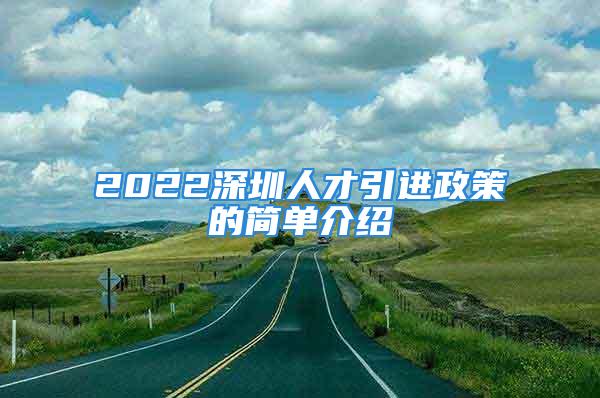 2022深圳人才引进政策的简单介绍